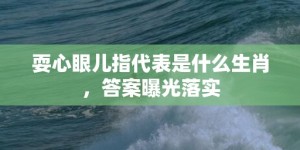 耍心眼儿指代表是什么生肖，答案曝光落实